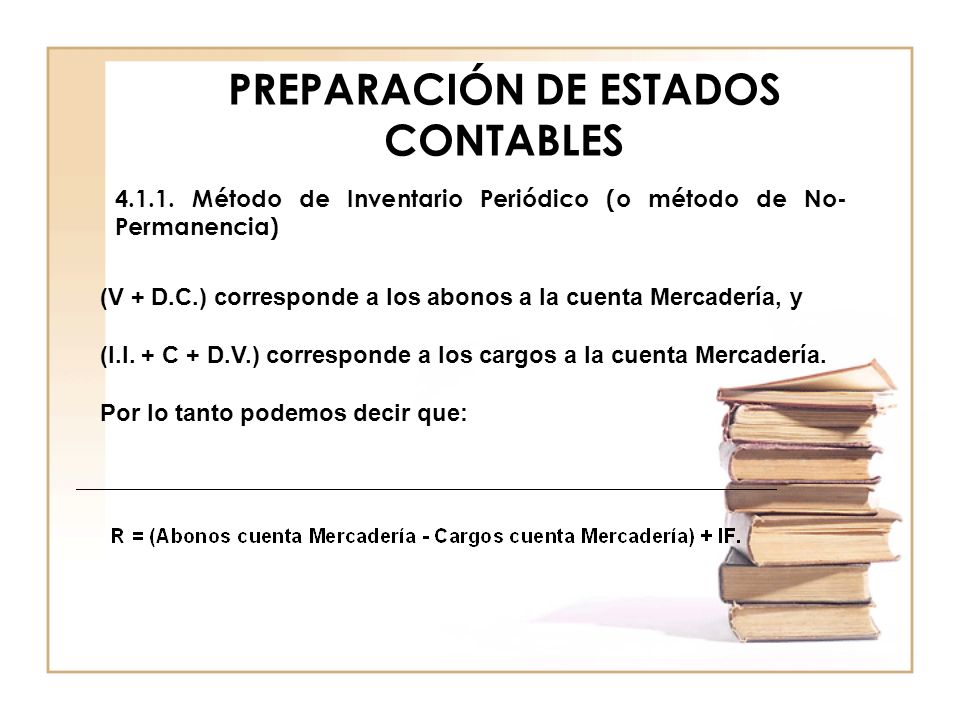 PREPARACIÓN DE ESTADOS CONTABLES

4.1.1. Método de Inventario Periódico (o método de No-Permanencia)

(V + D.C.) corresponde a los abonos a la cuenta Mercadería, y

(I.I. + C + D.V.) corresponde a los cargos a la cuenta Mercadería.

Por lo tanto podemos decir que:

R = (Abonos cuenta Mercadería - Cargos cuenta Mercadería) + IF.